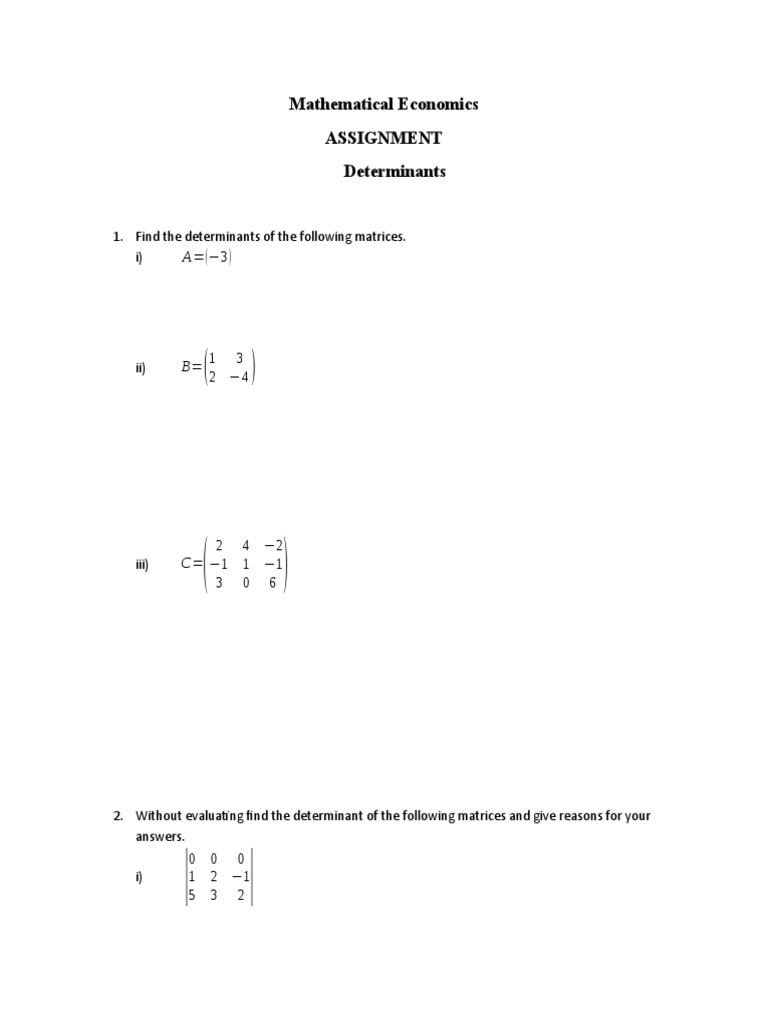 Mathematical Economics

ASSIGNMENT

Determinants

1. Find the determinants of the following matrices.

i) $A=(-3)$

ii) $B=\begin{pmatrix} 1 & 3 \\ 2 & -4 \end{pmatrix}$

iii) $C=\begin{pmatrix} 2 & 4 & -2 \\ -1 & 1 & -1 \\ 3 & 0 & 6 \end{pmatrix}$

2. Without evaluating find the determinant of the following matrices and give reasons for your answers.

i) $\begin{vmatrix} 0 & 0 & 0 \\ 1 & 2 & -1 \\ 5 & 3 & 2 \end{vmatrix}$